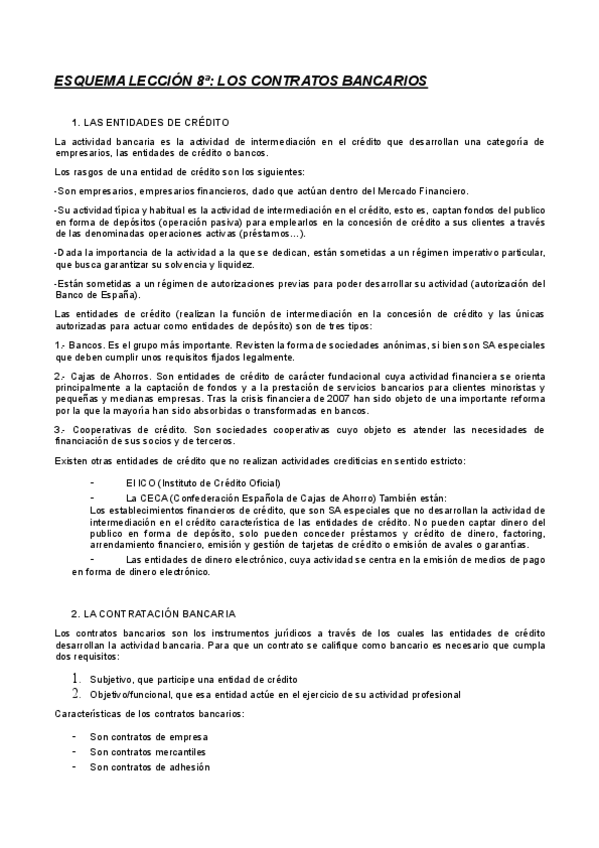 ESQUEMA LECCIÓN 8ª: LOS CONTRATOS BANCARIOS

1. LAS ENTIDADES DE CRÉDITO

La actividad bancaria es la actividad de intermediación en el crédito que desarrollan una categoría de empresarios, las entidades de crédito o bancos.

Los rasgos de una entidad de crédito son los siguientes:

-Son empresarios, empresarios financieros, dado que actúan dentro del Mercado Financiero.

-Su actividad típica y habitual es la actividad de intermediación en el crédito, esto es, captan fondos del publico en forma de depósitos (operación pasiva) para emplearlos en la concesión de crédito a sus clientes a través de las denominadas operaciones activas (préstamos…).

-Dada la importancia de la actividad a la que se dedican, están sometidas a un régimen imperativo particular, que busca garantizar su solvencia y liquidez.

-Están sometidas a un régimen de autorizaciones previas para poder desarrollar su actividad (autorización del Banco de España).

Las entidades de crédito (realizan la función de intermediación en la concesión de crédito y las únicas autorizadas para actuar como entidades de depósito) son de tres tipos:

1.- Bancos. Es el grupo más importante. Revisten la forma de sociedades anónimas, si bien son SA especiales que deben cumplir unos requisitos fijados legalmente.

2.- Cajas de Ahorros. Son entidades de crédito de carácter fundacional cuya actividad financiera se orienta principalmente a la captación de fondos y a la prestación de servicios bancarios para clientes minoristas y pequeñas y medianas empresas. Tras la crisis financiera de 2007 han sido objeto de una importante reforma por la que la mayoría han sido absorbidas o transformadas en bancos.

3.- Cooperativas de crédito. Son sociedades cooperativas cuyo objeto es atender las necesidades de financiación de sus socios y de terceros.

Existen otras entidades de crédito que no realizan actividades crediticias en sentido estricto:

- El ICO (Instituto de Crédito Oficial)
- La CECA (Confederación Española de Cajas de Ahorro) También están:
Los establecimientos financieros de crédito, que son SA especiales que no desarrollan la actividad de intermediación en el crédito característica de las entidades de crédito. No pueden captar dinero del publico en forma de depósito, solo pueden conceder préstamos y crédito de dinero, factoring, arrendamiento financiero, emisión y gestión de tarjetas de crédito o emisión de avales o garantías.
- Las entidades de dinero electrónico, cuya actividad se centra en la emisión de medios de pago en forma de dinero electrónico.

2. LA CONTRATACIÓN BANCARIA

Los contratos bancarios son los instrumentos jurídicos a través de los cuales las entidades de crédito desarrollan la actividad bancaria. Para que un contrato se califique como bancario es necesario que cumpla dos requisitos:

1. Subjetivo, que participe una entidad de crédito
2. Objetivo/funcional, que esa entidad actúe en el ejercicio de su actividad profesional

Características de los contratos bancarios:

- Son contratos de empresa
- Son contratos mercantiles
- Son contratos de adhesión